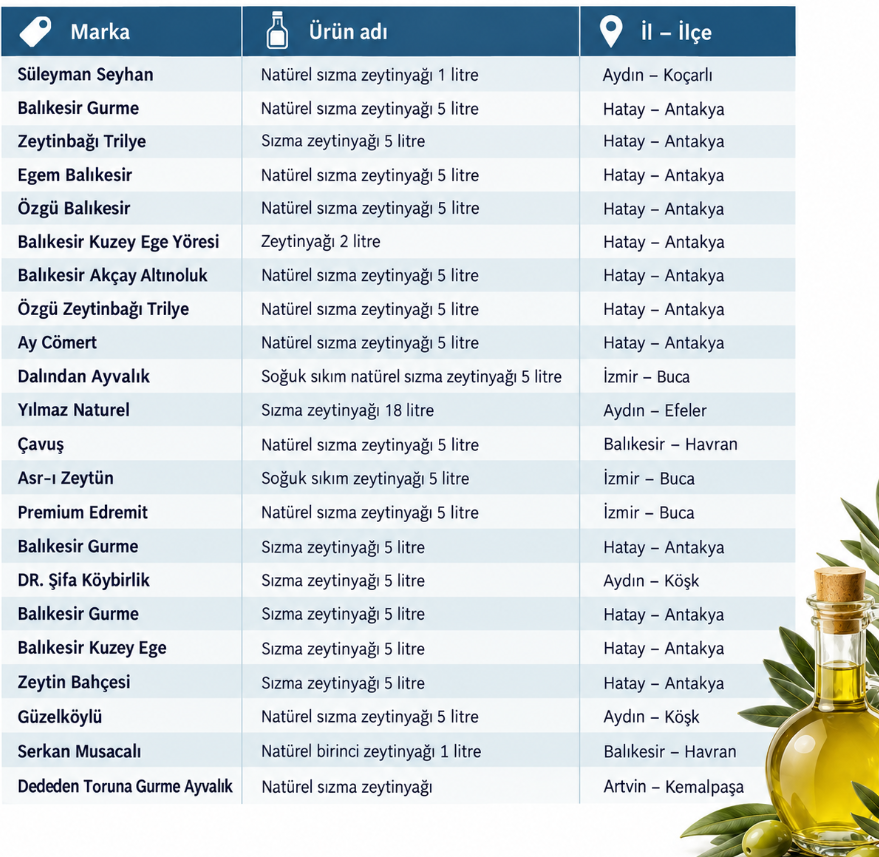 | Marka | Ürün adı | İl – İlçe |
|---|---|---|
| Süleyman Seyhan | Natürel sızma zeytinyağı 1 litre | Aydın – Koçarlı |
| Balıkesir Gurme | Natürel sızma zeytinyağı 5 litre | Hatay – Antakya |
| Zeytinbağı Trilye | Sızma zeytinyağı 5 litre | Hatay – Antakya |
| Egem Balıkesir | Natürel sızma zeytinyağı 5 litre | Hatay – Antakya |
| Özgü Balıkesir | Natürel sızma zeytinyağı 5 litre | Hatay – Antakya |
| Balıkesir Kuzey Ege Yöresi | Zeytinyağı 2 litre | Hatay – Antakya |
| Balıkesir Akçay Altınoluk | Natürel sızma zeytinyağı 5 litre | Hatay – Antakya |
| Özgü Zeytinbağı Trilye | Natürel sızma zeytinyağı 5 litre | Hatay – Antakya |
| Ay Cömert | Natürel sızma zeytinyağı 5 litre | Hatay – Antakya |
| Dalından Ayvalık | Soğuk sıkım natürel sızma zeytinyağı 5 litre | İzmir – Buca |
| Yılmaz Naturel | Sızma zeytinyağı 18 litre | Aydın – Efeler |
| Çavuş | Natürel sızma zeytinyağı 5 litre | Balıkesir – Havran |
| Asr-ı Zeytün | Soğuk sıkım zeytinyağı 5 litre | İzmir – Buca |
| Premium Edremit | Natürel sızma zeytinyağı 5 litre | İzmir – Buca |
| Balıkesir Gurme | Sızma zeytinyağı 5 litre | Hatay – Antakya |
| DR. Şifa Köybirlik | Sızma zeytinyağı 5 litre | Aydın – Köşk |
| Balıkesir Gurme | Sızma zeytinyağı 5 litre | Hatay – Antakya |
| Balıkesir Kuzey Ege | Sızma zeytinyağı 5 litre | Hatay – Antakya |
| Zeytin Bahçesi | Sızma zeytinyağı 5 litre | Hatay – Antakya |
| Güzelköylü | Natürel sızma zeytinyağı 5 litre | Aydın – Köşk |
| Serkan Musacalı | Natürel birinci zeytinyağı 1 litre | Balıkesir – Havran |
| Dededen Toruna Gurme Ayvalık | Natürel sızma zeytinyağı | Artvin – Kemalpaşa |